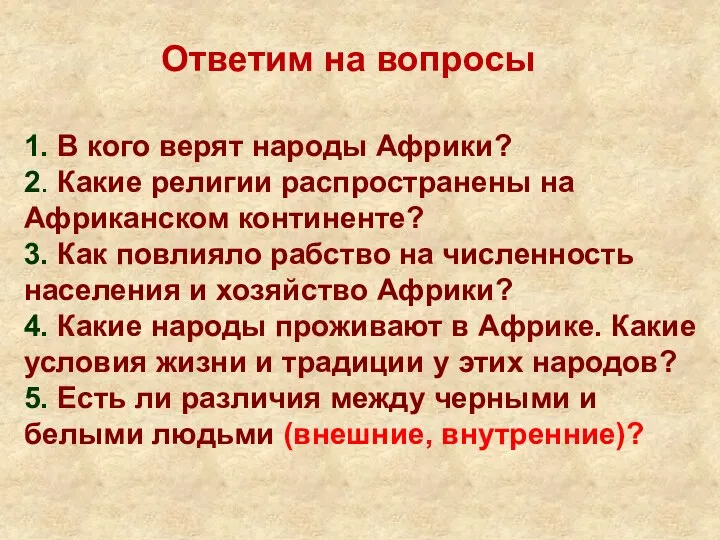 Ответим на вопросы

1. В кого верят народы Африки?
2. Какие религии распространены на Африканском континенте?
3. Как повлияло рабство на численность населения и хозяйство Африки?
4. Какие народы проживают в Африке. Какие условия жизни и традиции у этих народов?
5. Есть ли различия между черными и белыми людьми (внешние, внутренние)?